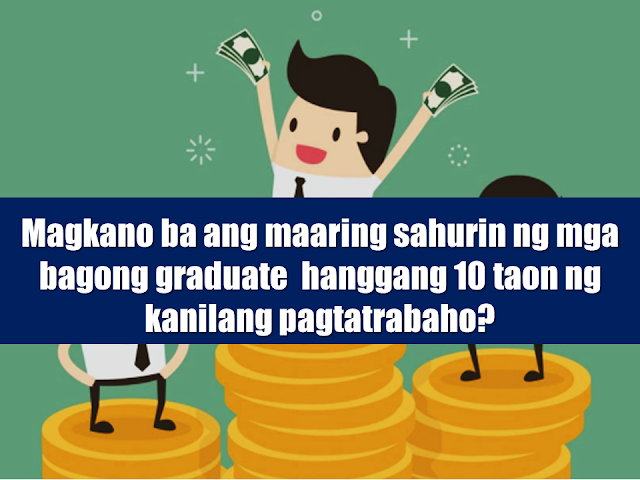 Magkano ba ang maaring sahurin ng mga bagong graduate  hanggang 10 taon ng kanilang pagtatrabaho?